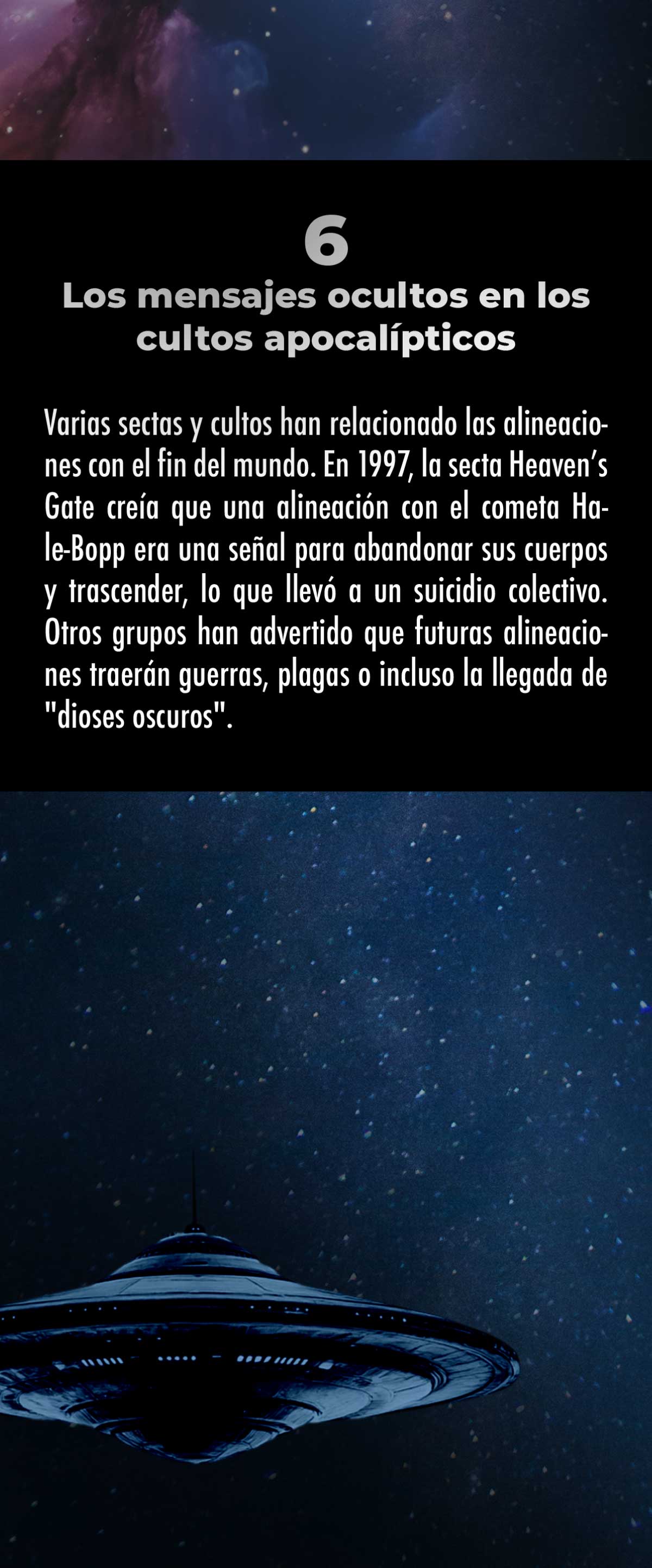 6

Los mensajes ocultos en los cultos apocalípticos

Varias sectas y cultos han relacionado las alineaciones con el fin del mundo. En 1997, la secta Heaven's Gate creía que una alineación con el cometa Hale-Bopp era una señal para abandonar sus cuerpos y trascender, lo que llevó a un suicidio colectivo. Otros grupos han advertido que futuras alineaciones traerán guerras, plagas o incluso la llegada de "dioses oscuros".